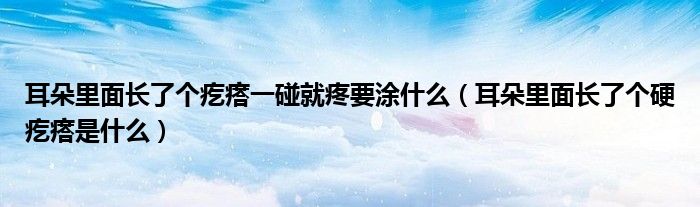 耳朵里面长了个疙瘩一碰就疼要涂什么（耳朵里面长了个硬疙瘩是什么）